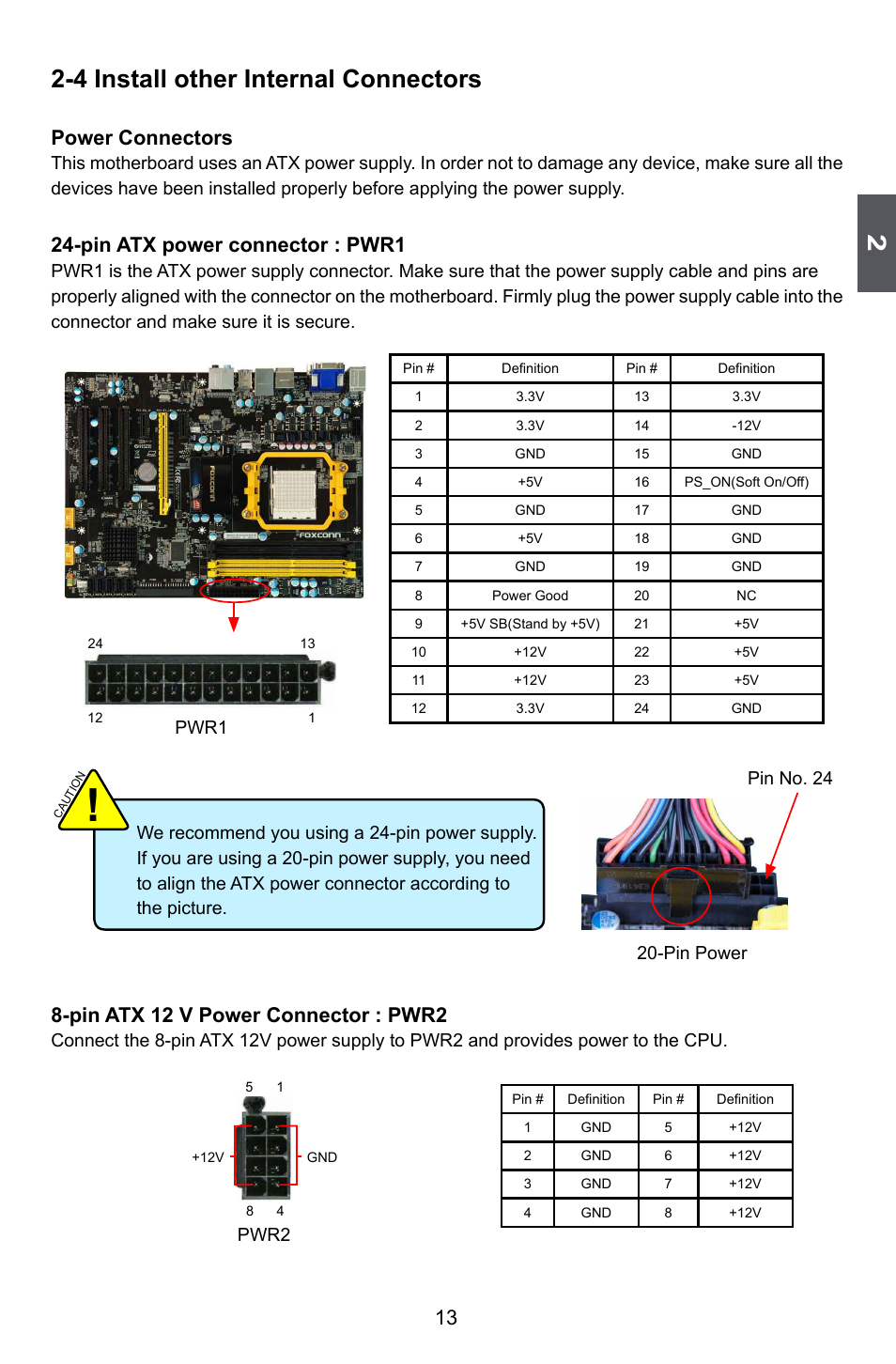 2-4 Install other Internal Connectors

Power Connectors
This motherboard uses an ATX power supply. In order not to damage any device, make sure all the devices have been installed properly before applying the power supply.

2

24-pin ATX power connector : PWR1
PWR1 is the ATX power supply connector. Make sure that the power supply cable and pins are properly aligned with the connector on the motherboard. Firmly plug the power supply cable into the connector and make sure it is secure.

FOXCONN

24 13
12 1
PWR1

| Pin # | Definition | Pin # | Definition |
|---|---|---|---|
| 1 | 3.3V | 13 | 3.3V |
| 2 | 3.3V | 14 | -12V |
| 3 | GND | 15 | GND |
| 4 | +5V | 16 | PS_ON(Soft On/Off) |
| 5 | GND | 17 | GND |
| 6 | +5V | 18 | GND |
| 7 | GND | 19 | GND |
| 8 | Power Good | 20 | NC |
| 9 | +5V SB(Stand by +5V) | 21 | +5V |
| 10 | +12V | 22 | +5V |
| 11 | +12V | 23 | +5V |
| 12 | 3.3V | 24 | GND |

CAUTION
!
We recommend you using a 24-pin power supply. If you are using a 20-pin power supply, you need to align the ATX power connector according to the picture.

Pin No. 24
20-Pin Power

8-pin ATX 12 V Power Connector : PWR2
Connect the 8-pin ATX 12V power supply to PWR2 and provides power to the CPU.

5 1
+12V GND
8 4
PWR2

| Pin # | Definition | Pin # | Definition |
|---|---|---|---|
| 1 | GND | 5 | +12V |
| 2 | GND | 6 | +12V |
| 3 | GND | 7 | +12V |
| 4 | GND | 8 | +12V |

13